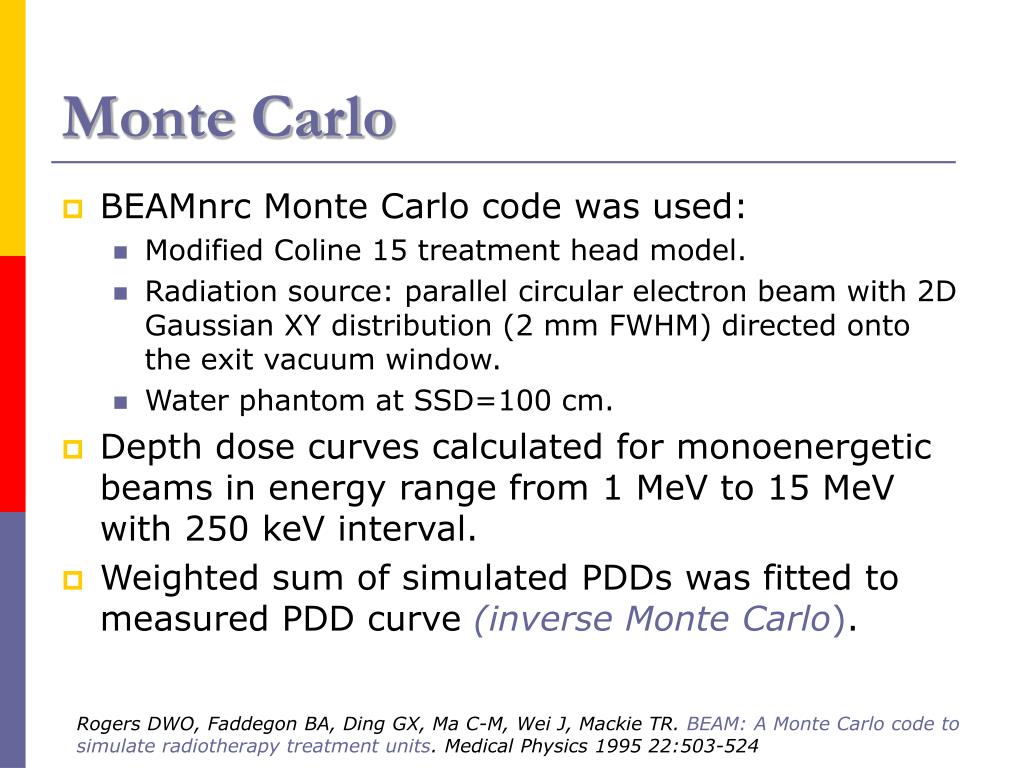 Monte Carlo

BEAMnrc Monte Carlo code was used:

Modified Coline 15 treatment head model.

Radiation source: parallel circular electron beam with 2D Gaussian XY distribution (2 mm FWHM) directed onto the exit vacuum window.

Water phantom at SSD=100 cm.

Depth dose curves calculated for monoenergetic beams in energy range from 1 MeV to 15 MeV with 250 keV interval.

Weighted sum of simulated PDDs was fitted to measured PDD curve (inverse Monte Carlo).

Rogers DWO, Faddegon BA, Ding GX, Ma C-M, Wei J, Mackie TR. BEAM: A Monte Carlo code to simulate radiotherapy treatment units. Medical Physics 1995 22:503-524